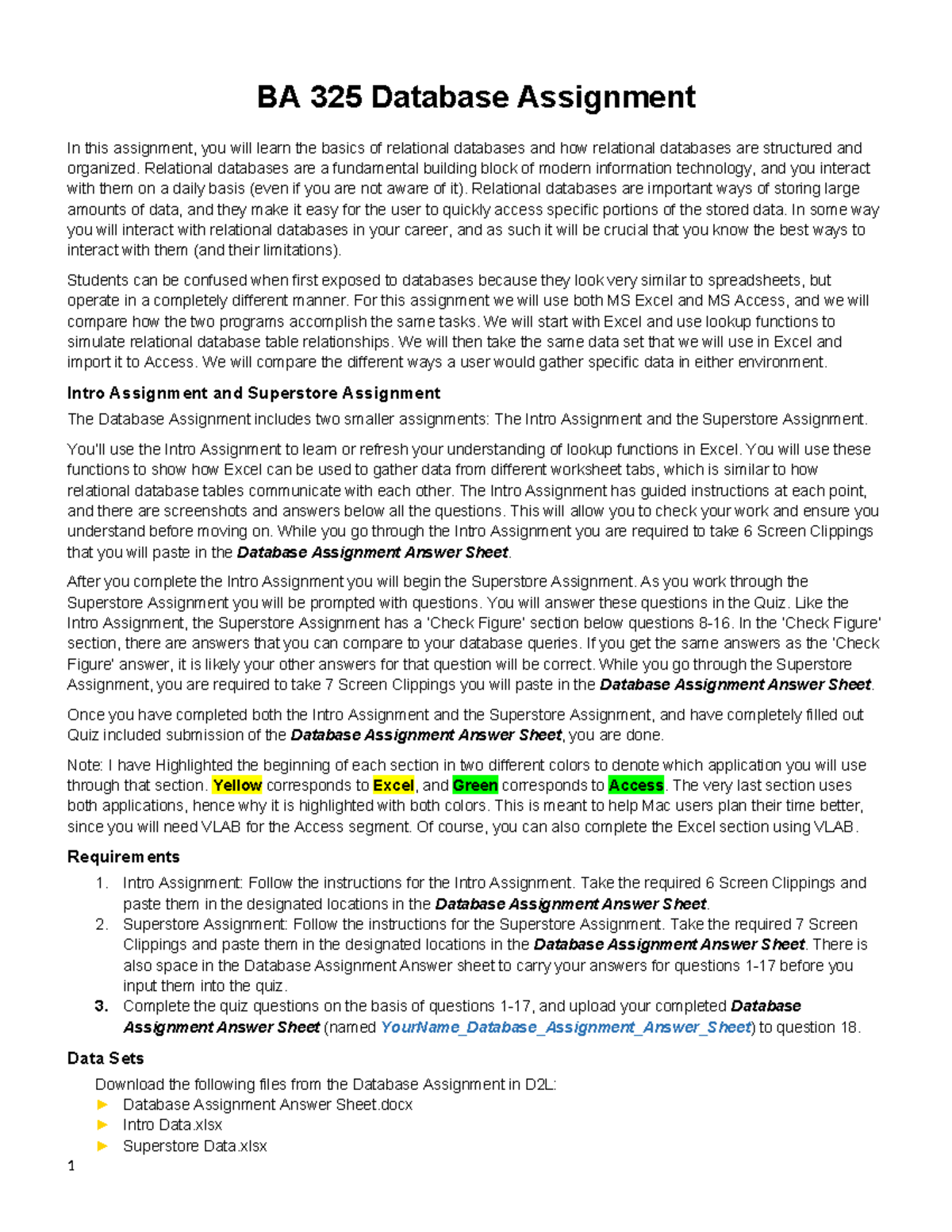 BA 325 Database Assignment

In this assignment, you will learn the basics of relational databases and how relational databases are structured and organized. Relational databases are a fundamental building block of modern information technology, and you interact with them on a daily basis (even if you are not aware of it). Relational databases are important ways of storing large amounts of data, and they make it easy for the user to quickly access specific portions of the stored data. In some way you will interact with relational databases in your career, and as such it will be crucial that you know the best ways to interact with them (and their limitations).

Students can be confused when first exposed to databases because they look very similar to spreadsheets, but operate in a completely different manner. For this assignment we will use both MS Excel and MS Access, and we will compare how the two programs accomplish the same tasks. We will start with Excel and use lookup functions to simulate relational database table relationships. We will then take the same data set that we will use in Excel and import it to Access. We will compare the different ways a user would gather specific data in either environment.

Intro Assignment and Superstore Assignment

The Database Assignment includes two smaller assignments: The Intro Assignment and the Superstore Assignment.

You'll use the Intro Assignment to learn or refresh your understanding of lookup functions in Excel. You will use these functions to show how Excel can be used to gather data from different worksheet tabs, which is similar to how relational database tables communicate with each other. The Intro Assignment has guided instructions at each point, and there are screenshots and answers below all the questions. This will allow you to check your work and ensure you understand before moving on. While you go through the Intro Assignment you are required to take 6 Screen Clippings that you will paste in the Database Assignment Answer Sheet.

After you complete the Intro Assignment you will begin the Superstore Assignment. As you work through the Superstore Assignment you will be prompted with questions. You will answer these questions in the Quiz. Like the Intro Assignment, the Superstore Assignment has a 'Check Figure' section below questions 8-16. In the 'Check Figure' section, there are answers that you can compare to your database queries. If you get the same answers as the 'Check Figure' answer, it is likely your other answers for that question will be correct. While you go through the Superstore Assignment, you are required to take 7 Screen Clippings you will paste in the Database Assignment Answer Sheet.

Once you have completed both the Intro Assignment and the Superstore Assignment, and have completely filled out Quiz included submission of the Database Assignment Answer Sheet, you are done.

Note: I have Highlighted the beginning of each section in two different colors to denote which application you will use through that section. Yellow corresponds to Excel, and Green corresponds to Access. The very last section uses both applications, hence why it is highlighted with both colors. This is meant to help Mac users plan their time better, since you will need VLAB for the Access segment. Of course, you can also complete the Excel section using VLAB.

Requirements

1. Intro Assignment: Follow the instructions for the Intro Assignment. Take the required 6 Screen Clippings and paste them in the designated locations in the Database Assignment Answer Sheet.
2. Superstore Assignment: Follow the instructions for the Superstore Assignment. Take the required 7 Screen Clippings and paste them in the designated locations in the Database Assignment Answer Sheet. There is also space in the Database Assignment Answer sheet to carry your answers for questions 1-17 before you input them into the quiz.
3. Complete the quiz questions on the basis of questions 1-17, and upload your completed Database Assignment Answer Sheet (named YourName_Database_Assignment_Answer_Sheet) to question 18.

Data Sets

Download the following files from the Database Assignment in D2L:
► Database Assignment Answer Sheet.docx
► Intro Data.xlsx
► Superstore Data.xlsx

1